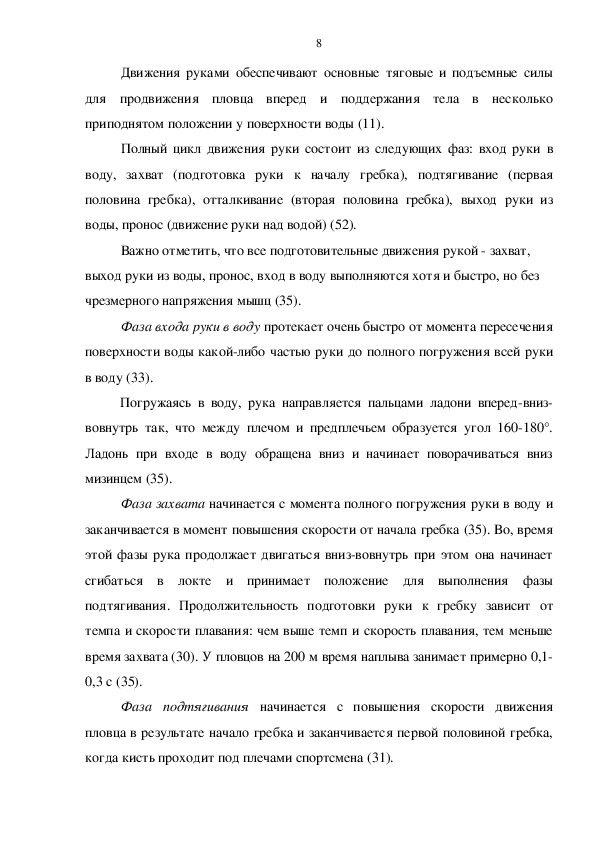 8

Движения руками обеспечивают основные тяговые и подъемные силы для продвижения пловца вперед и поддержания тела в несколько приподнятом положении у поверхности воды (11).

Полный цикл движения руки состоит из следующих фаз: вход руки в воду, захват (подготовка руки к началу гребка), подтягивание (первая половина гребка), отталкивание (вторая половина гребка), выход руки из воды, пронос (движение руки над водой) (52).

Важно отметить, что все подготовительные движения рукой - захват, выход руки из воды, пронос, вход в воду выполняются хотя и быстро, но без чрезмерного напряжения мышц (35).

Фаза входа руки в воду протекает очень быстро от момента пересечения поверхности воды какой-либо частью руки до полного погружения всей руки в воду (33).

Погружаясь в воду, рука направляется пальцами ладони вперед-вниз-вовнутрь так, что между плечом и предплечьем образуется угол 160-180°. Ладонь при входе в воду обращена вниз и начинает поворачиваться вниз мизинцем (35).

Фаза захвата начинается с момента полного погружения руки в воду и заканчивается в момент повышения скорости от начала гребка (35). Во, время этой фазы рука продолжает двигаться вниз-вовнутрь при этом она начинает сгибаться в локте и принимает положение для выполнения фазы подтягивания. Продолжительность подготовки руки к гребку зависит от темпа и скорости плавания: чем выше темп и скорость плавания, тем меньше время захвата (30). У пловцов на 200 м время наплыва занимает примерно 0,1-0,3 с (35).

Фаза подтягивания начинается с повышения скорости движения пловца в результате начало гребка и заканчивается первой половиной гребка, когда кисть проходит под плечами спортсмена (31).